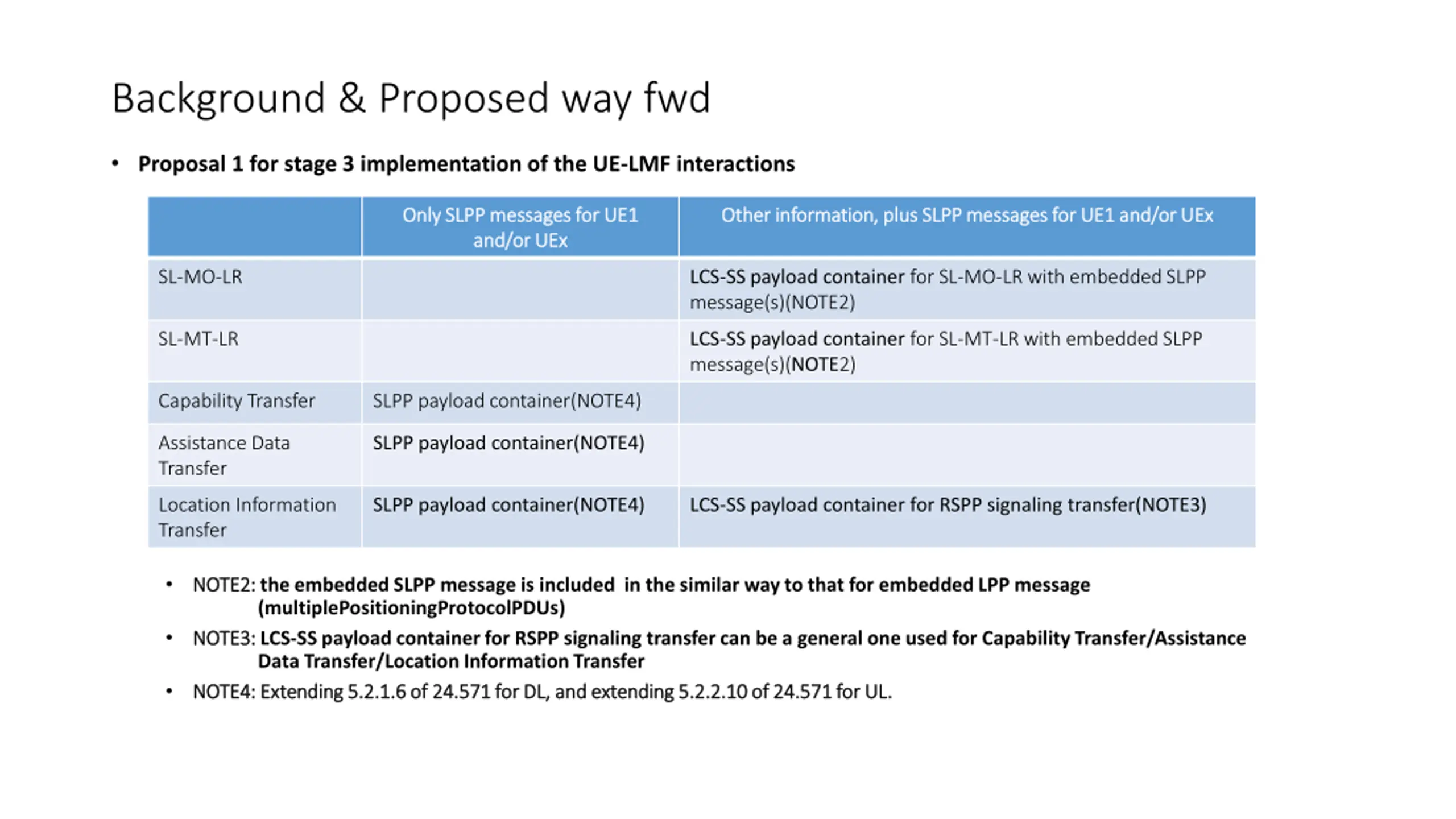 Background & Proposed way fwd

• Proposal 1 for stage 3 implementation of the UE-LMF interactions

| | Only SLPP messages for UE1 and/or UEx | Other information, plus SLPP messages for UE1 and/or UEx |
|---|---|---|
| SL-MO-LR | | LCS-SS payload container for SL-MO-LR with embedded SLPP message(s)(NOTE2) |
| SL-MT-LR | | LCS-SS payload container for SL-MT-LR with embedded SLPP message(s)(NOTE2) |
| Capability Transfer | SLPP payload container(NOTE4) | |
| Assistance Data Transfer | SLPP payload container(NOTE4) | |
| Location Information Transfer | SLPP payload container(NOTE4) | LCS-SS payload container for RSPP signaling transfer(NOTE3) |

• NOTE2: the embedded SLPP message is included in the similar way to that for embedded LPP message (multiplePositioningProtocolPDUs)
• NOTE3: LCS-SS payload container for RSPP signaling transfer can be a general one used for Capability Transfer/Assistance Data Transfer/Location Information Transfer
• NOTE4: Extending 5.2.1.6 of 24.571 for DL, and extending 5.2.2.10 of 24.571 for UL.